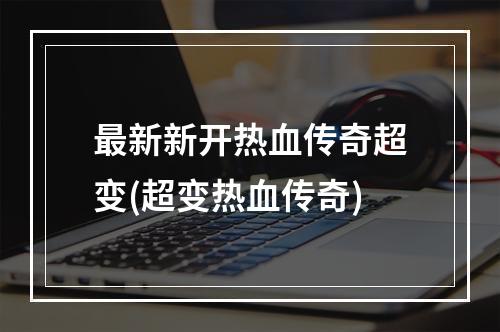 最新新开热血传奇超变(超变热血传奇)